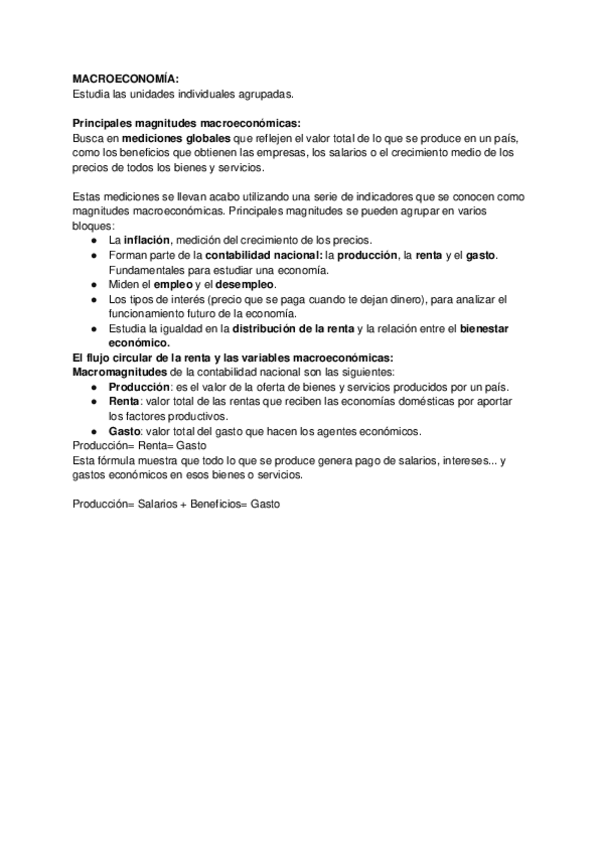 MACROECONOMÍA:
Estudia las unidades individuales agrupadas.

Principales magnitudes macroeconómicas:
Busca en mediciones globales que reflejen el valor total de lo que se produce en un país, como los beneficios que obtienen las empresas, los salarios o el crecimiento medio de los precios de todos los bienes y servicios.

Estas mediciones se llevan acabo utilizando una serie de indicadores que se conocen como magnitudes macroeconómicas. Principales magnitudes se pueden agrupar en varios bloques:
● La inflación, medición del crecimiento de los precios.
● Forman parte de la contabilidad nacional: la producción, la renta y el gasto. Fundamentales para estudiar una economía.
● Miden el empleo y el desempleo.
● Los tipos de interés (precio que se paga cuando te dejan dinero), para analizar el funcionamiento futuro de la economía.
● Estudia la igualdad en la distribución de la renta y la relación entre el bienestar económico.
El flujo circular de la renta y las variables macroeconómicas:
Macromagnitudes de la contabilidad nacional son las siguientes:
● Producción: es el valor de la oferta de bienes y servicios producidos por un país.
● Renta: valor total de las rentas que reciben las economías domésticas por aportar los factores productivos.
● Gasto: valor total del gasto que hacen los agentes económicos.
Producción= Renta= Gasto
Esta fórmula muestra que todo lo que se produce genera pago de salarios, intereses... y gastos económicos en esos bienes o servicios.

Producción= Salarios + Beneficios= Gasto